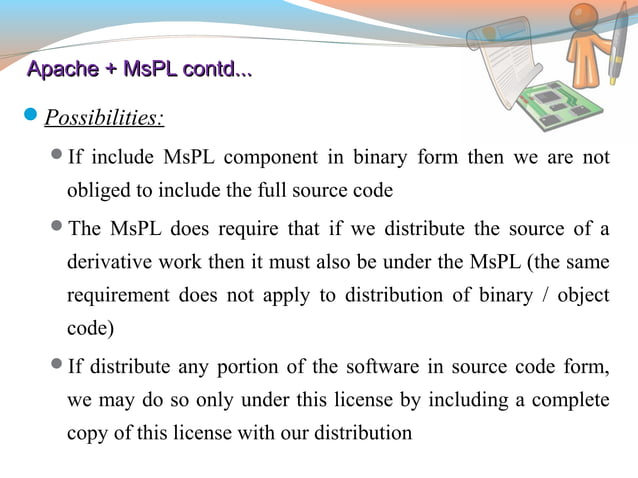 Apache + MsPL contd...

Possibilities:

If include MsPL component in binary form then we are not obliged to include the full source code

The MsPL does require that if we distribute the source of a derivative work then it must also be under the MsPL (the same requirement does not apply to distribution of binary / object code)

If distribute any portion of the software in source code form, we may do so only under this license by including a complete copy of this license with our distribution